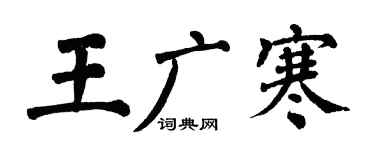 王广寒
词典网